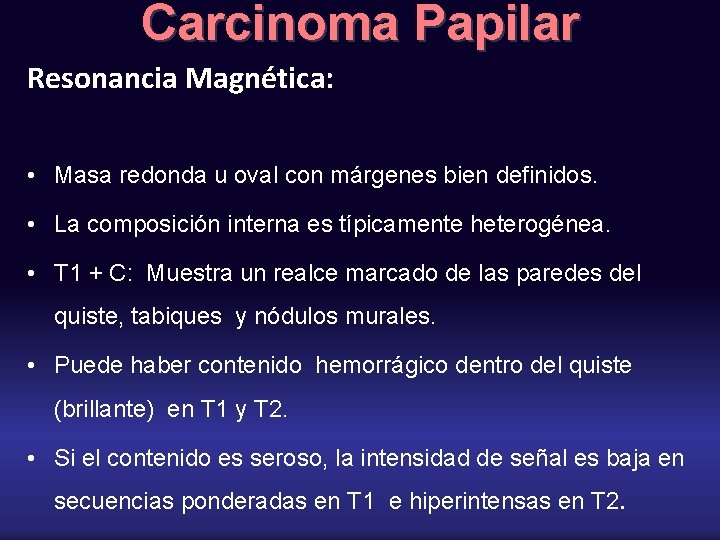 Carcinoma Papilar

Resonancia Magnética:

• Masa redonda u oval con márgenes bien definidos.

• La composición interna es típicamente heterogénea.

• T1 + C: Muestra un realce marcado de las paredes del quiste, tabiques y nódulos murales.

• Puede haber contenido hemorrágico dentro del quiste (brillante) en T1 y T2.

• Si el contenido es seroso, la intensidad de señal es baja en secuencias ponderadas en T1 e hiperintensas en T2.